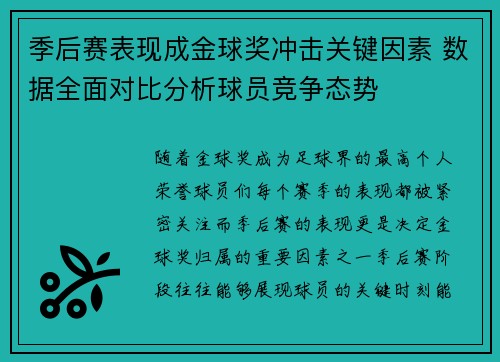 季后赛表现成金球奖冲击关键因素 数据全面对比分析球员竞争态势

随着金球奖成为足球界的最高个人荣誉球员们每个赛季的表现都被紧密关注而季后赛的表现更是决定金球奖归属的重要因素之一季后赛阶段往往能够展现球员的关键时刻能